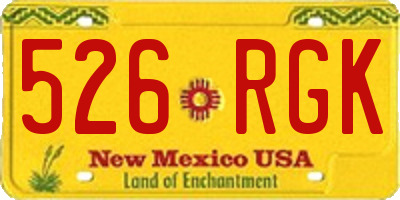 526 RGK

New Mexico USA
Land of Enchantment